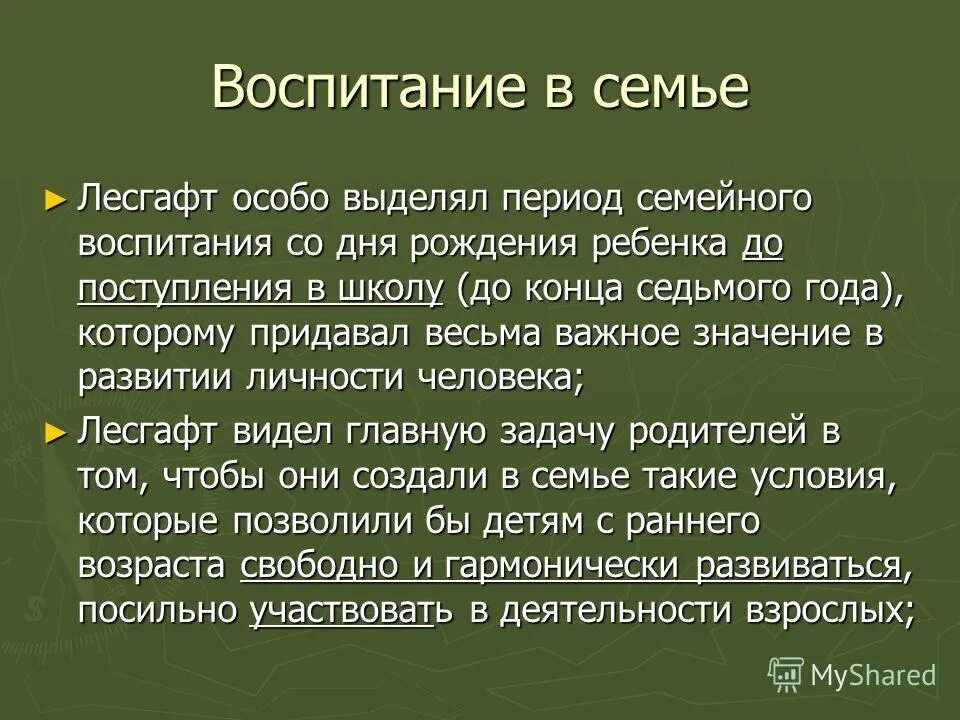 Воспитание в семье

► Лесгафт особо выделял период семейного воспитания со дня рождения ребенка до поступления в школу (до конца седьмого года), которому придавал весьма важное значение в развитии личности человека;

► Лесгафт видел главную задачу родителей в том, чтобы они создали в семье такие условия, которые позволили бы детям с раннего возраста свободно и гармонически развиваться, посильно участвовать в деятельности взрослых;

MyShared